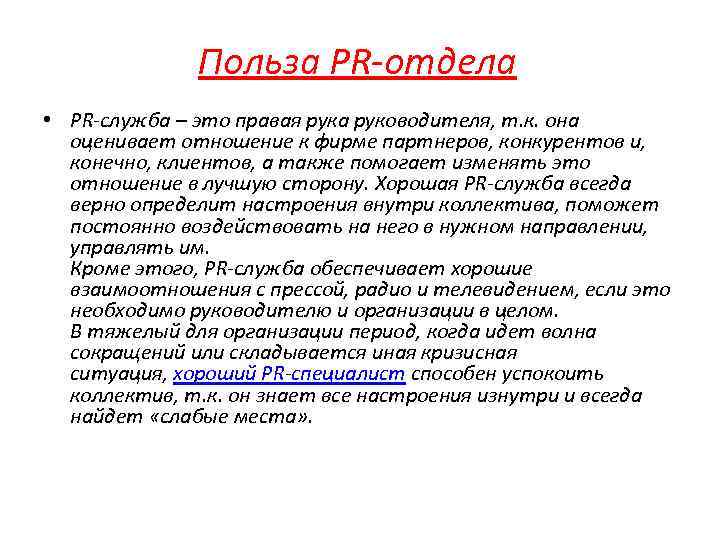 Польза PR-отдела

• PR-служба – это правая рука руководителя, т.к. она оценивает отношение к фирме партнеров, конкурентов и, конечно, клиентов, а также помогает изменять это отношение в лучшую сторону. Хорошая PR-служба всегда верно определит настроения внутри коллектива, поможет постоянно воздействовать на него в нужном направлении, управлять им.
Кроме этого, PR-служба обеспечивает хорошие взаимоотношения с прессой, радио и телевидением, если это необходимо руководителю и организации в целом.
В тяжелый для организации период, когда идет волна сокращений или складывается иная кризисная ситуация, хороший PR-специалист способен успокоить коллектив, т.к. он знает все настроения изнутри и всегда найдет «слабые места».